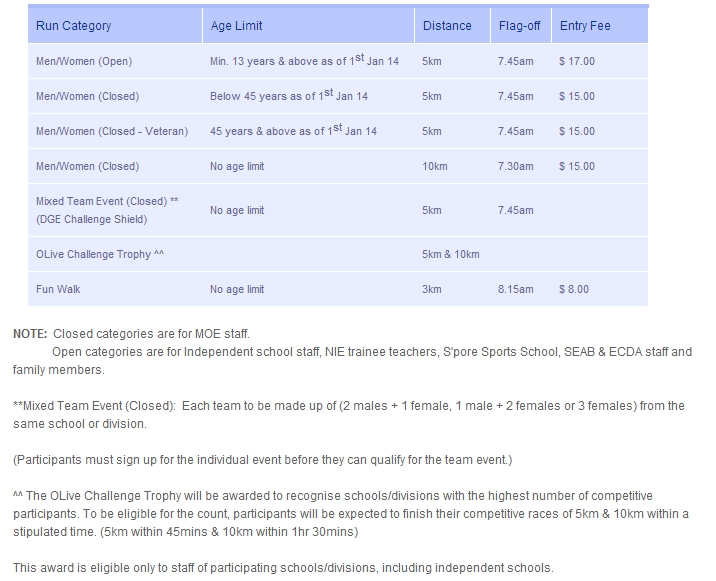 | Run Category | Age Limit | Distance | Flag-off | Entry Fee |
|---|---|---|---|---|
| Men/Women (Open) | Min. 13 years & above as of 1$^{st}$ Jan 14 | 5km | 7.45am | $ 17.00 |
| Men/Women (Closed) | Below 45 years as of 1$^{st}$ Jan 14 | 5km | 7.45am | $ 15.00 |
| Men/Women (Closed - Veteran) | 45 years & above as of 1$^{st}$ Jan 14 | 5km | 7.45am | $ 15.00 |
| Men/Women (Closed) | No age limit | 10km | 7.30am | $ 15.00 |
| Mixed Team Event (Closed) ** (DGE Challenge Shield) | No age limit | 5km | 7.45am | |
| OLive Challenge Trophy ^^ | | 5km & 10km | | |
| Fun Walk | No age limit | 3km | 8.15am | $ 8.00 |

NOTE: Closed categories are for MOE staff.
Open categories are for Independent school staff, NIE trainee teachers, S'pore Sports School, SEAB & ECDA staff and family members.

**Mixed Team Event (Closed): Each team to be made up of (2 males + 1 female, 1 male + 2 females or 3 females) from the same school or division.

(Participants must sign up for the individual event before they can qualify for the team event.)

^^ The OLive Challenge Trophy will be awarded to recognise schools/divisions with the highest number of competitive participants. To be eligible for the count, participants will be expected to finish their competitive races of 5km & 10km within a stipulated time. (5km within 45mins & 10km within 1hr 30mins)

This award is eligible only to staff of participating schools/divisions, including independent schools.